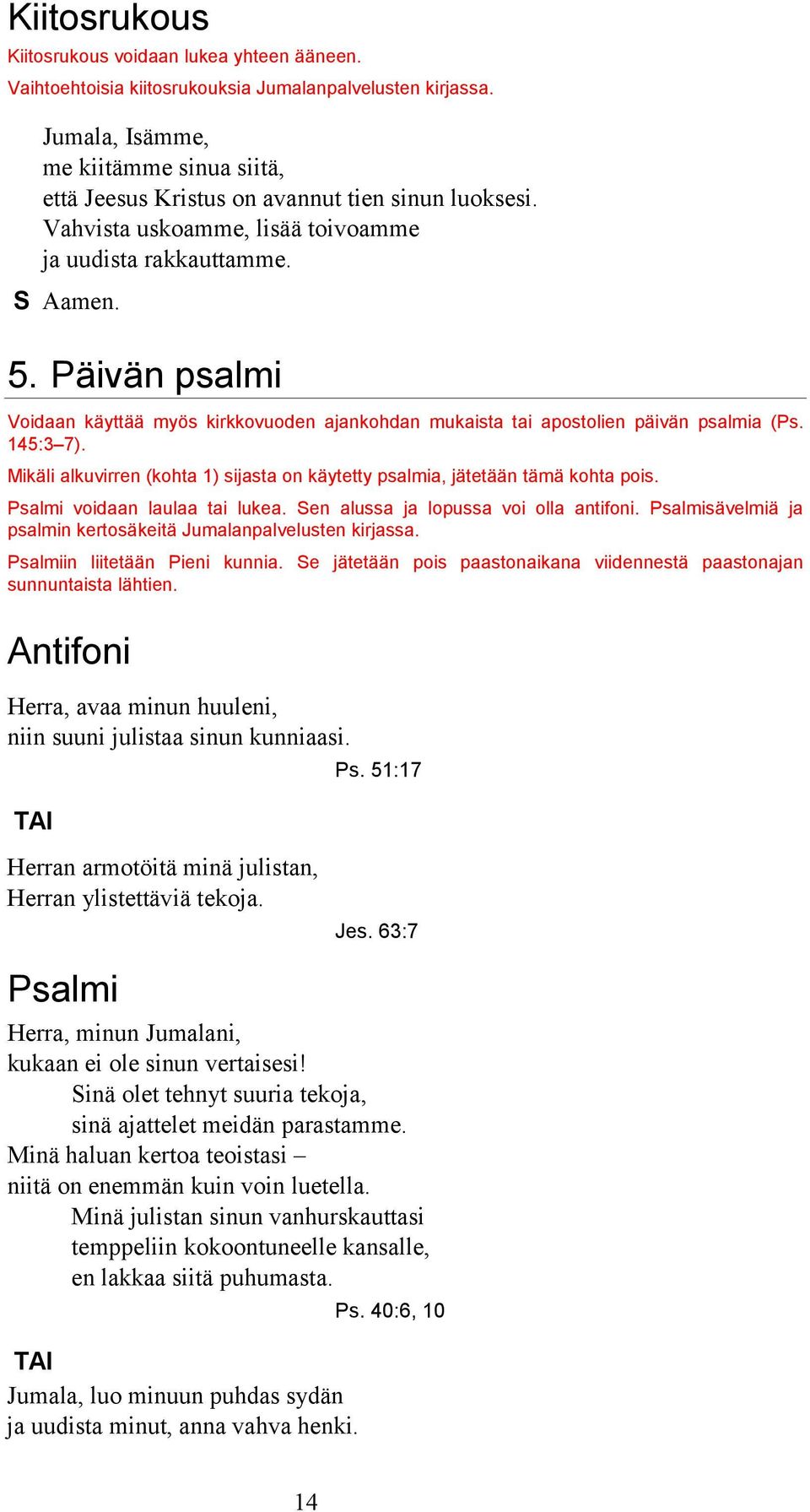 Kiitosrukous

Kiitosrukous voidaan lukea yhteen ääneen.

Vaihtoehtoisia kiitosrukouksia Jumalanpalvelusten kirjassa.

Jumala, Isämme,
me kiitämme sinua siitä,
että Jeesus Kristus on avannut tien sinun luoksesi.
Vahvista uskoamme, lisää toivoamme
ja uudista rakkauttamme.

S Aamen.

5. Päivän psalmi

Voidaan käyttää myös kirkkovuoden ajankohdan mukaista tai apostolien päivän psalmia (Ps. 145:3–7).

Mikäli alkuvirren (kohta 1) sijasta on käytetty psalmia, jätetään tämä kohta pois.

Psalmi voidaan laulaa tai lukea. Sen alussa ja lopussa voi olla antifoni. Psalmisävelmiä ja psalmin kertosäkeitä Jumalanpalvelusten kirjassa.

Psalmiin liitetään Pieni kunnia. Se jätetään pois paastonaikana viidennestä paastonajan sunnuntaista lähtien.

Antifoni

Herra, avaa minun huuleni,
niin suuni julistaa sinun kunniaasi.

Ps. 51:17

TAI

Herran armotöitä minä julistan,
Herran ylistettäviä tekoja.

Jes. 63:7

Psalmi

Herra, minun Jumalani,
kukaan ei ole sinun vertaisesi!
Sinä olet tehnyt suuria tekoja,
sinä ajattelet meidän parastamme.
Minä haluan kertoa teoistasi –
niitä on enemmän kuin voin luetella.
Minä julistan sinun vanhurskauttasi
temppeliin kokoontuneelle kansalle,
en lakkaa siitä puhumasta.

Ps. 40:6, 10

TAI

Jumala, luo minuun puhdas sydän
ja uudista minut, anna vahva henki.

14